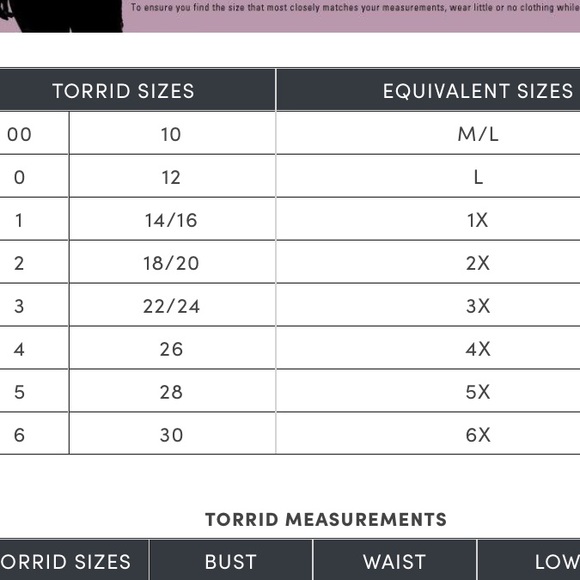 To ensure you find the size that most closely matches your measurements, wear little or no clothing while

| TORRID SIZES | | EQUIVALENT SIZES |
|---|---|---|
| 00 | 10 | M/L |
| 0 | 12 | L |
| 1 | 14/16 | 1X |
| 2 | 18/20 | 2X |
| 3 | 22/24 | 3X |
| 4 | 26 | 4X |
| 5 | 28 | 5X |
| 6 | 30 | 6X |

TORRID MEASUREMENTS

| ORRID SIZES | BUST | WAIST | LOW |
|---|---|---|---|